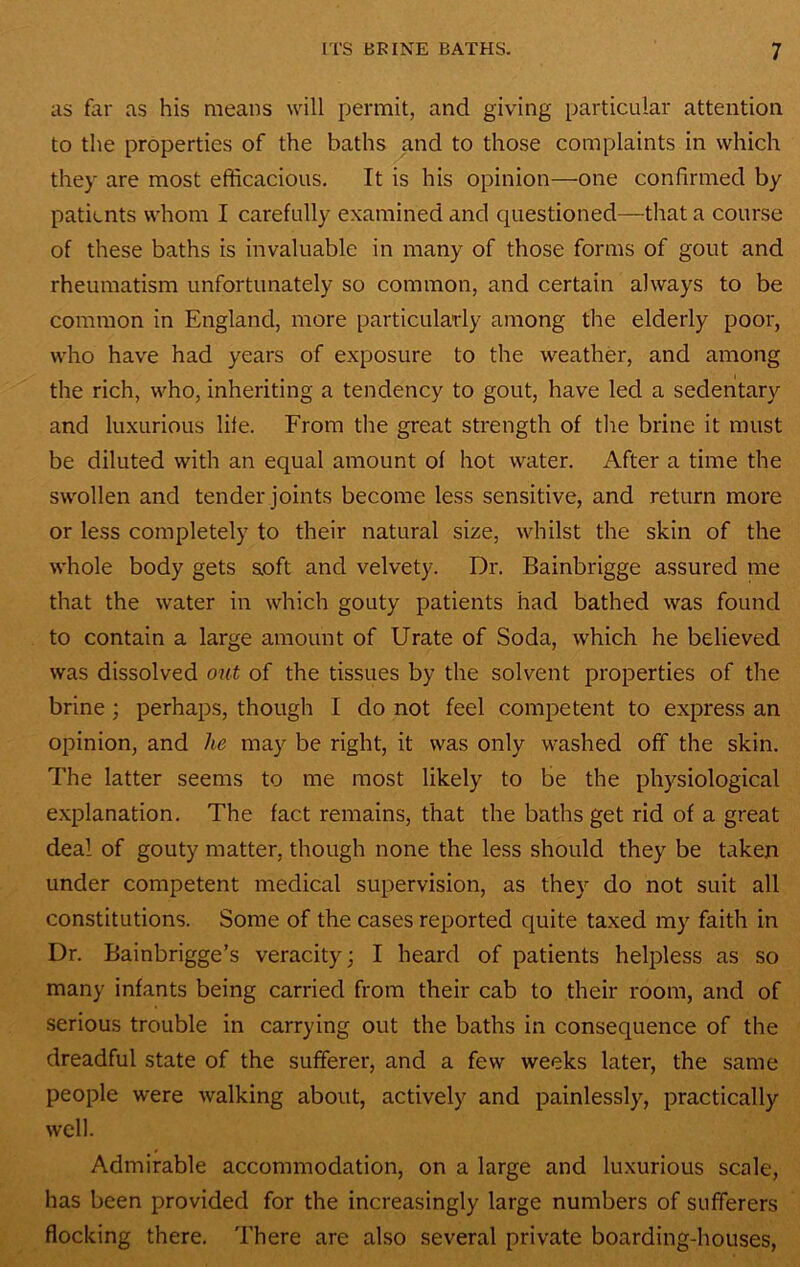 ITS BRINE BATHS. 7

as far as his means will permit, and giving particular attention to the properties of the baths and to those complaints in which they are most efficacious. It is his opinion—one confirmed by patients whom I carefully examined and questioned—that a course of these baths is invaluable in many of those forms of gout and rheumatism unfortunately so common, and certain always to be common in England, more particularly among the elderly poor, who have had years of exposure to the weather, and among the rich, who, inheriting a tendency to gout, have led a sedentary and luxurious life. From the great strength of the brine it must be diluted with an equal amount of hot water. After a time the swollen and tender joints become less sensitive, and return more or less completely to their natural size, whilst the skin of the whole body gets soft and velvety. Dr. Bainbrigge assured me that the water in which gouty patients had bathed was found to contain a large amount of Urate of Soda, which he believed was dissolved out of the tissues by the solvent properties of the brine; perhaps, though I do not feel competent to express an opinion, and he may be right, it was only washed off the skin. The latter seems to me most likely to be the physiological explanation. The fact remains, that the baths get rid of a great deal of gouty matter, though none the less should they be taken under competent medical supervision, as they do not suit all constitutions. Some of the cases reported quite taxed my faith in Dr. Bainbrigge's veracity; I heard of patients helpless as so many infants being carried from their cab to their room, and of serious trouble in carrying out the baths in consequence of the dreadful state of the sufferer, and a few weeks later, the same people were walking about, actively and painlessly, practically well.

Admirable accommodation, on a large and luxurious scale, has been provided for the increasingly large numbers of sufferers flocking there. There are also several private boarding-houses,